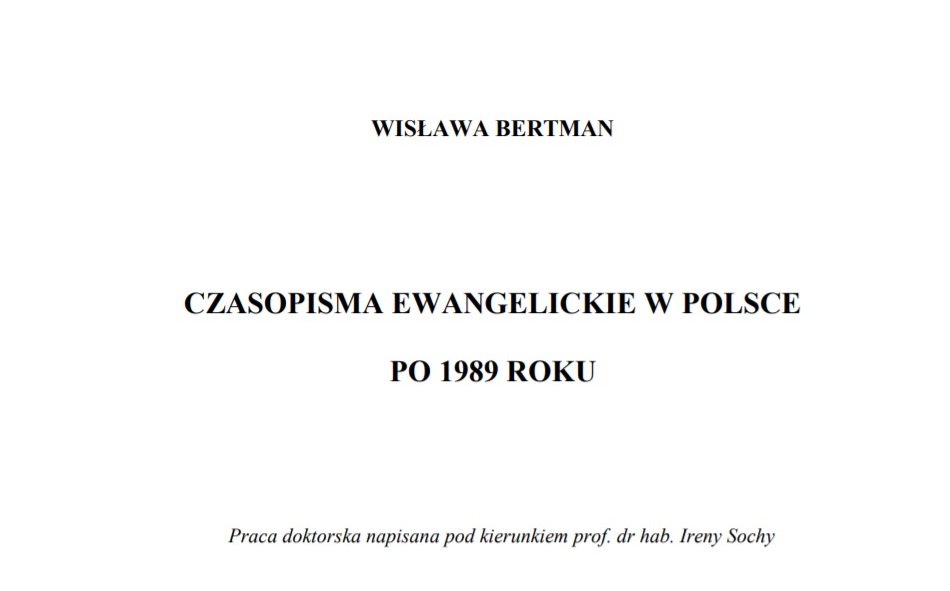 WISŁAWA BERTMAN

CZASOPISMA EWANGELICKIE W POLSCE

PO 1989 ROKU

Praca doktorska napisana pod kierunkiem prof. dr hab. Ireny Sochy